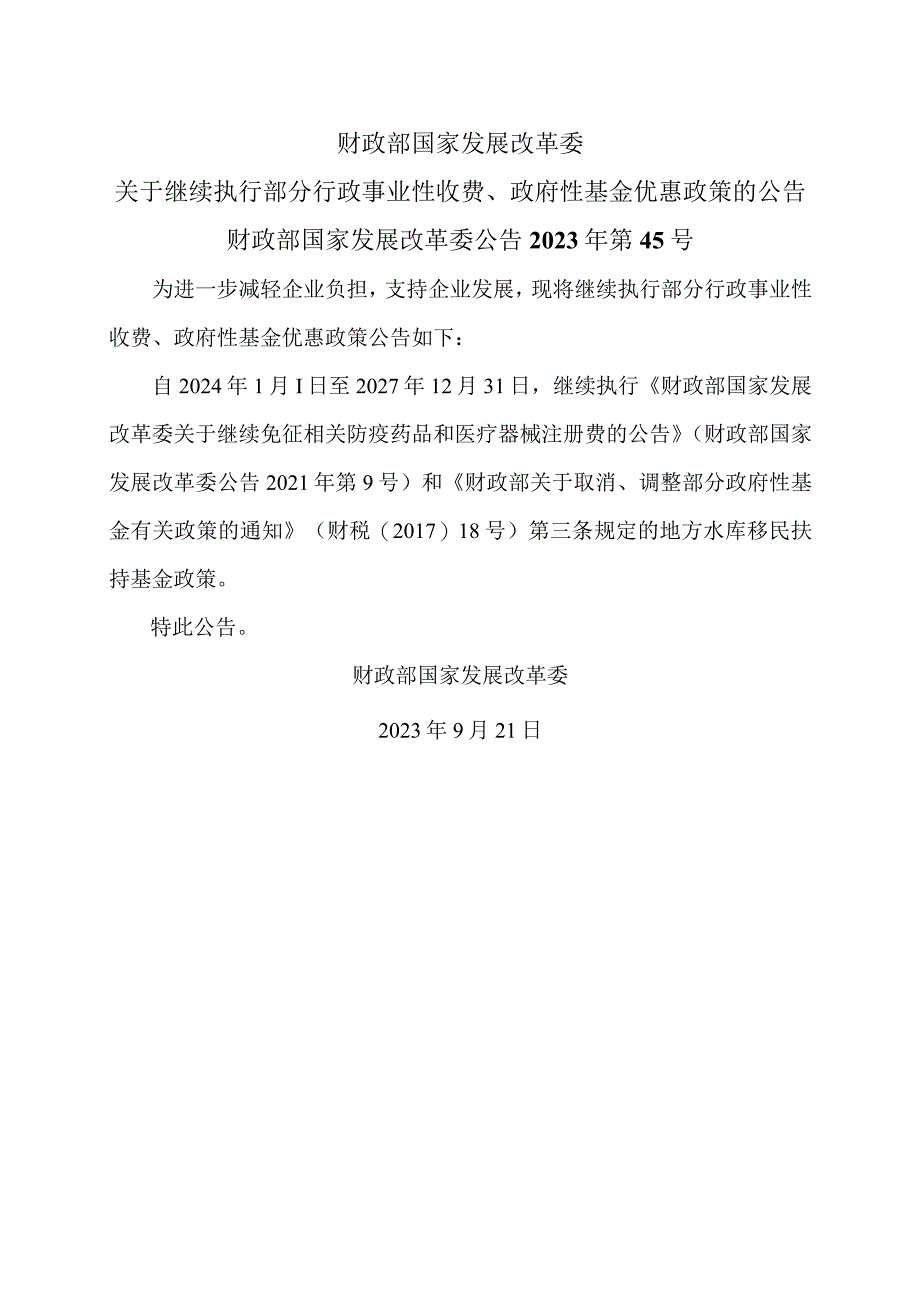 财政部国家发展改革委

关于继续执行部分行政事业性收费、政府性基金优惠政策的公告

财政部国家发展改革委公告 2023 年第 45 号

为进一步减轻企业负担，支持企业发展，现将继续执行部分行政事业性收费、政府性基金优惠政策公告如下：

自 2024 年 1 月 I 日至 2027 年 12 月 31 日，继续执行《财政部国家发展改革委关于继续免征相关防疫药品和医疗器械注册费的公告》（财政部国家发展改革委公告 2021 年第 9 号）和《财政部关于取消、调整部分政府性基金有关政策的通知》（财税（2017）18 号）第三条规定的地方水库移民扶持基金政策。

特此公告。

财政部国家发展改革委

2023 年 9 月 21 日